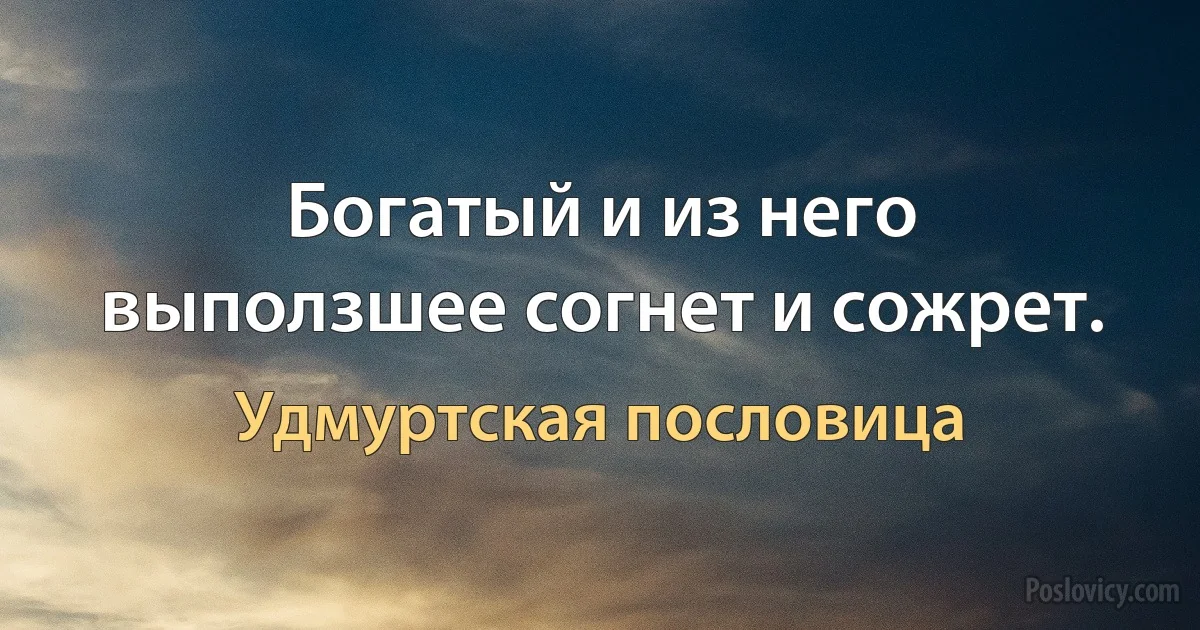 Богатый и из него выползшее согнет и сожрет.

Удмуртская пословица

Poslovicy.com